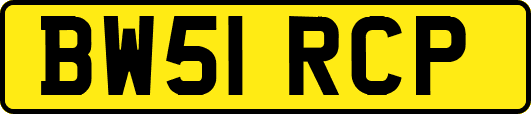 BW51 RCP